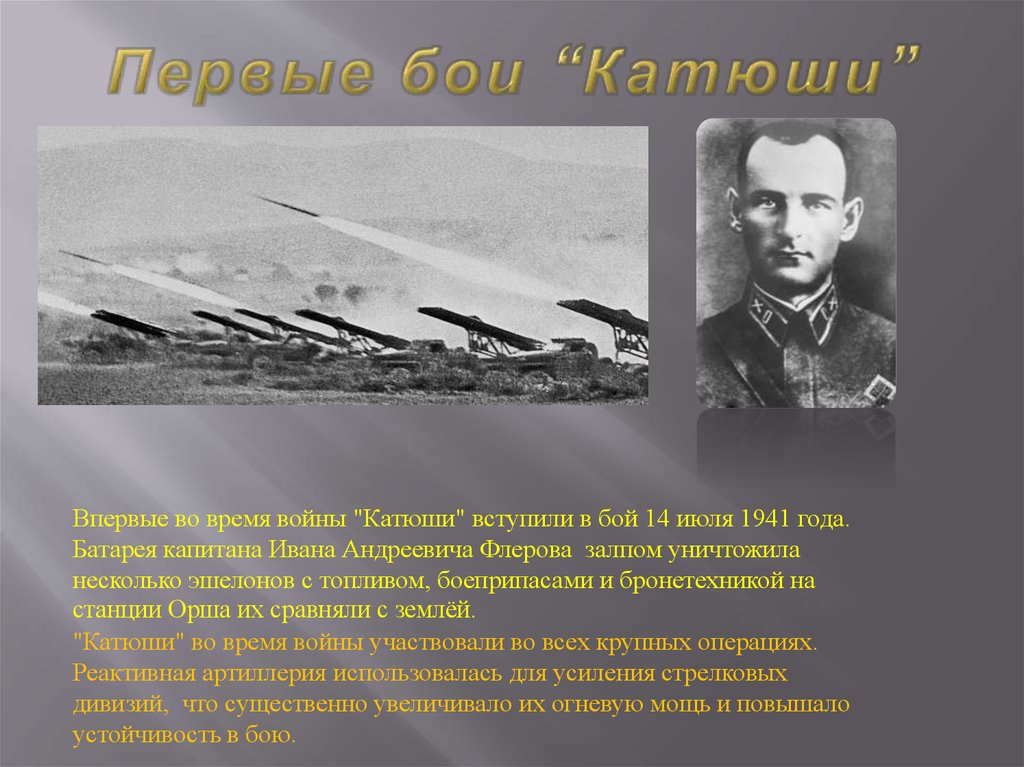 Первые бои “Катюши”

Впервые во время войны "Катюши" вступили в бой 14 июля 1941 года. Батарея капитана Ивана Андреевича Флерова залпом уничтожила несколько эшелонов с топливом, боеприпасами и бронетехникой на станции Орша их сравняли с землёй.

"Катюши" во время войны участвовали во всех крупных операциях. Реактивная артиллерия использовалась для усиления стрелковых дивизий, что существенно увеличивало их огневую мощь и повышало устойчивость в бою.